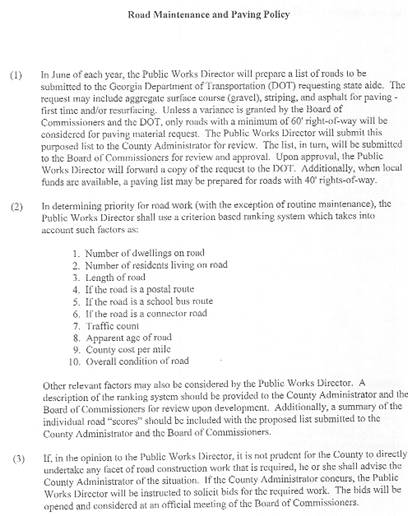 Road Maintenance and Paving Policy

(1) In June of each year, the Public Works Director will prepare a list of roads to be submitted to the Georgia Department of Transportation (DOT) requesting state aide. The request may include aggregate surface course (gravel), striping, and asphalt for paving - first time and/or resurfacing. Unless a variance is granted by the Board of Commissioners and the DOT, only roads with a minimum of 60' right-of-way will be considered for paving material request. The Public Works Director will submit this purposed list to the County Administrator for review. The list, in turn, will be submitted to the Board of Commissioners for review and approval. Upon approval, the Public Works Director will forward a copy of the request to the DOT. Additionally, when local funds are available, a paving list may be prepared for roads with 40' rights-of-way.

(2) In determining priority for road work (with the exception of routine maintenance), the Public Works Director shall use a criterion based ranking system which takes into account such factors as:

1. Number of dwellings on road
2. Number of residents living on road
3. Length of road
4. If the road is a postal route
5. If the road is a school bus route
6. If the road is a connector road
7. Traffic count
8. Apparent age of road
9. County cost per mile
10. Overall condition of road

Other relevant factors may also be considered by the Public Works Director. A description of the ranking system should be provided to the County Administrator and the Board of Commissioners for review upon development. Additionally, a summary of the individual road "scores" should be included with the proposed list submitted to the County Administrator and the Board of Commissioners.

(3) If, in the opinion to the Public Works Director, it is not prudent for the County to directly undertake any facet of road construction work that is required, he or she shall advise the County Administrator of the situation. If the County Administrator concurs, the Public Works Director will be instructed to solicit bids for the required work. The bids will be opened and considered at an official meeting of the Board of Commissioners.